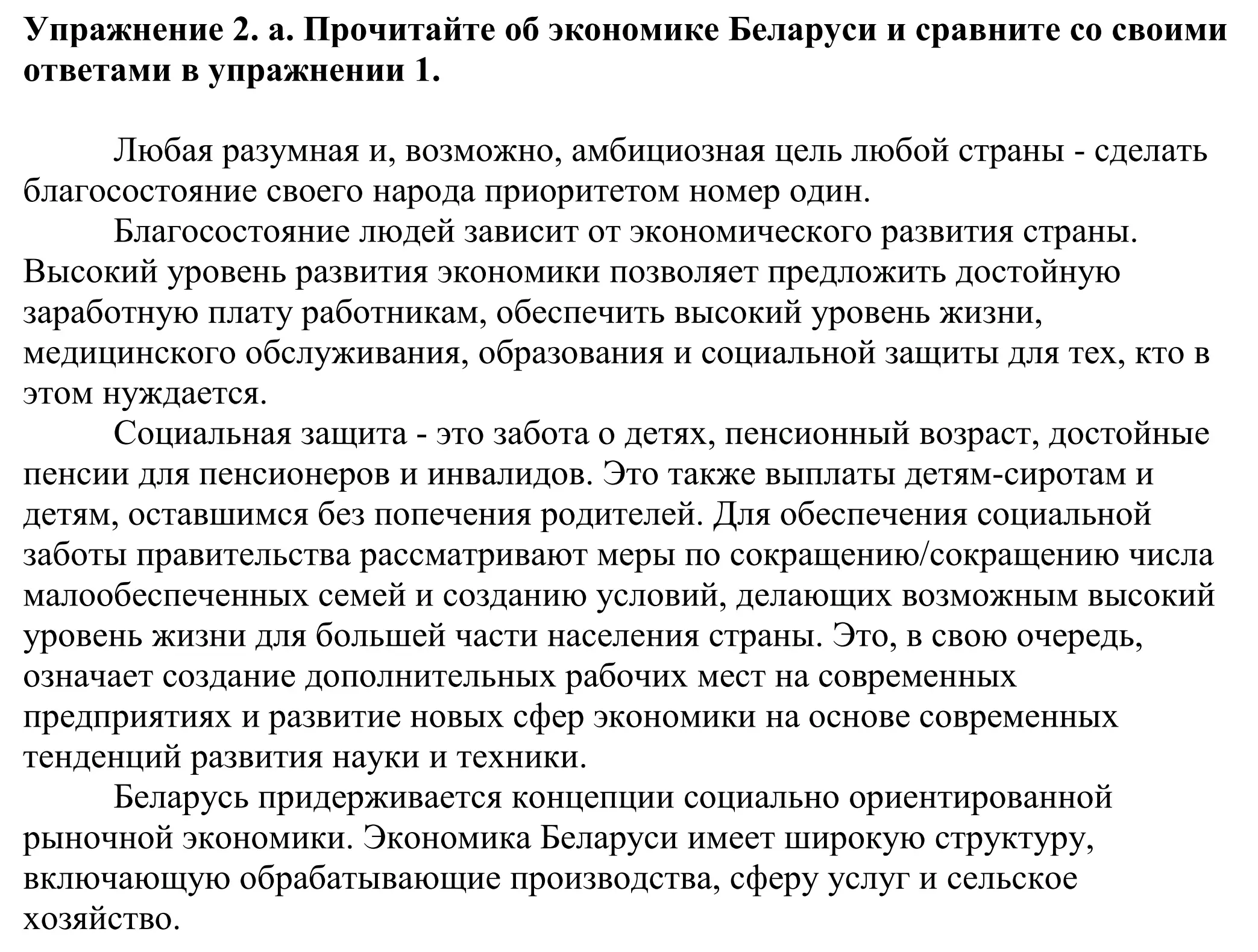 Упражнение 2. а. Прочитайте об экономике Беларуси и сравните со своими ответами в упражнении 1.

Любая разумная и, возможно, амбициозная цель любой страны - сделать благосостояние своего народа приоритетом номер один.

Благосостояние людей зависит от экономического развития страны. Высокий уровень развития экономики позволяет предложить достойную заработную плату работникам, обеспечить высокий уровень жизни, медицинского обслуживания, образования и социальной защиты для тех, кто в этом нуждается.

Социальная защита - это забота о детях, пенсионный возраст, достойные пенсии для пенсионеров и инвалидов. Это также выплаты детям-сиротам и детям, оставшимся без попечения родителей. Для обеспечения социальной заботы правительства рассматривают меры по сокращению/сокращению числа малообеспеченных семей и созданию условий, делающих возможным высокий уровень жизни для большей части населения страны. Это, в свою очередь, означает создание дополнительных рабочих мест на современных предприятиях и развитие новых сфер экономики на основе современных тенденций развития науки и техники.

Беларусь придерживается концепции социально ориентированной рыночной экономики. Экономика Беларуси имеет широкую структуру, включающую обрабатывающие производства, сферу услуг и сельское хозяйство.